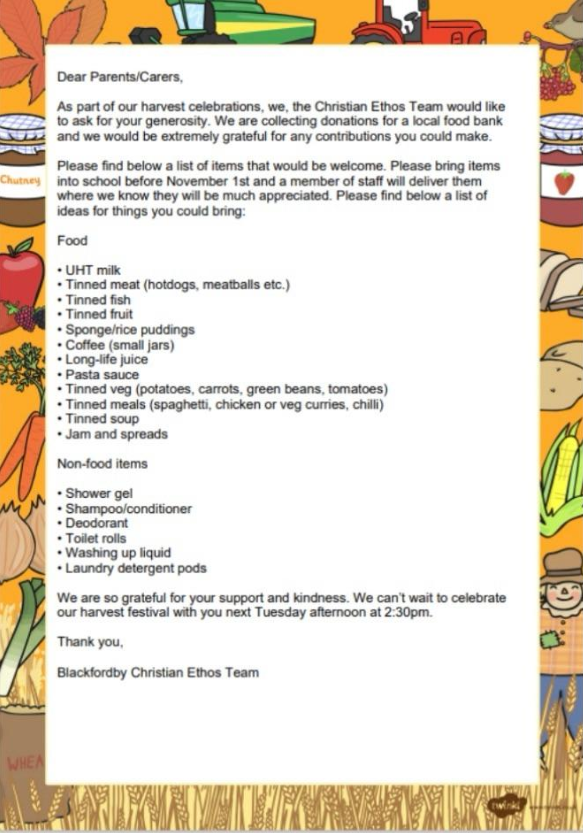 Chutney

Dear Parents/Carers,

As part of our harvest celebrations, we, the Christian Ethos Team would like to ask for your generosity. We are collecting donations for a local food bank and we would be extremely grateful for any contributions you could make.

Please find below a list of items that would be welcome. Please bring items into school before November 1st and a member of staff will deliver them where we know they will be much appreciated. Please find below a list of ideas for things you could bring:

Food

• UHT milk
• Tinned meat (hotdogs, meatballs etc.)
• Tinned fish
• Tinned fruit
• Sponge/rice puddings
• Coffee (small jars)
• Long-life juice
• Pasta sauce
• Tinned veg (potatoes, carrots, green beans, tomatoes)
• Tinned meals (spaghetti, chicken or veg curries, chilli)
• Tinned soup
• Jam and spreads

Non-food items

• Shower gel
• Shampoo/conditioner
• Deodorant
• Toilet rolls
• Washing up liquid
• Laundry detergent pods

We are so grateful for your support and kindness. We can't wait to celebrate our harvest festival with you next Tuesday afternoon at 2:30pm.

Thank you,

Blackfordby Christian Ethos Team

WHEA

twinkl